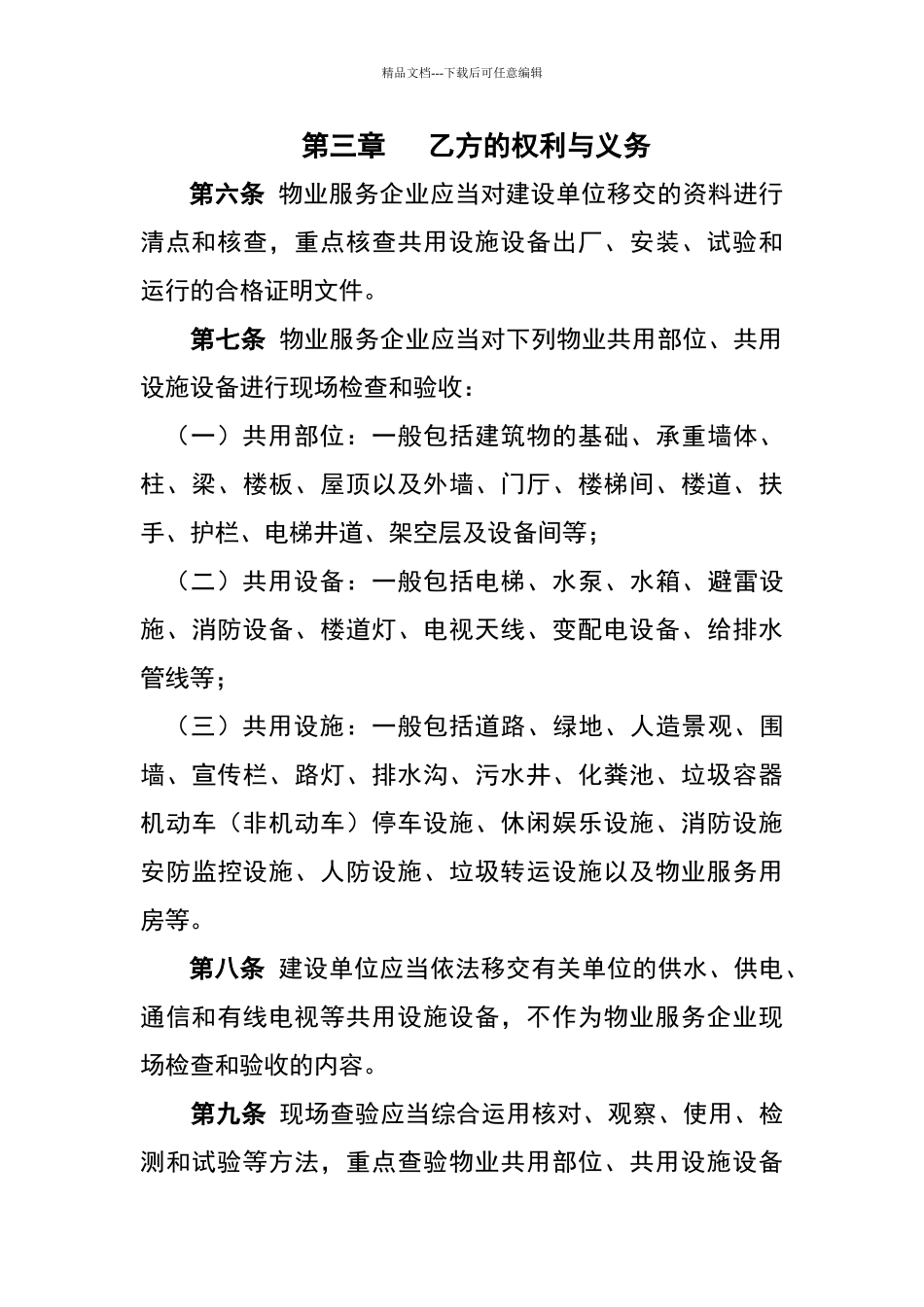 精品文档---下载后可任意编辑

第三章　乙方的权利与义务

第六条 物业服务企业应当对建设单位移交的资料进行清点和核查，重点核查共用设施设备出厂、安装、试验和运行的合格证明文件。

第七条 物业服务企业应当对下列物业共用部位、共用设施设备进行现场检查和验收：

（一）共用部位：一般包括建筑物的基础、承重墙体、柱、梁、楼板、屋顶以及外墙、门厅、楼梯间、楼道、扶手、护栏、电梯井道、架空层及设备间等；

（二）共用设备：一般包括电梯、水泵、水箱、避雷设施、消防设备、楼道灯、电视天线、变配电设备、给排水管线等；

（三）共用设施：一般包括道路、绿地、人造景观、围墙、宣传栏、路灯、排水沟、污水井、化粪池、垃圾容器机动车（非机动车）停车设施、休闲娱乐设施、消防设施安防监控设施、人防设施、垃圾转运设施以及物业服务用房等。

第八条 建设单位应当依法移交有关单位的供水、供电、通信和有线电视等共用设施设备，不作为物业服务企业现场检查和验收的内容。

第九条 现场查验应当综合运用核对、观察、使用、检测和试验等方法，重点查验物业共用部位、共用设施设备